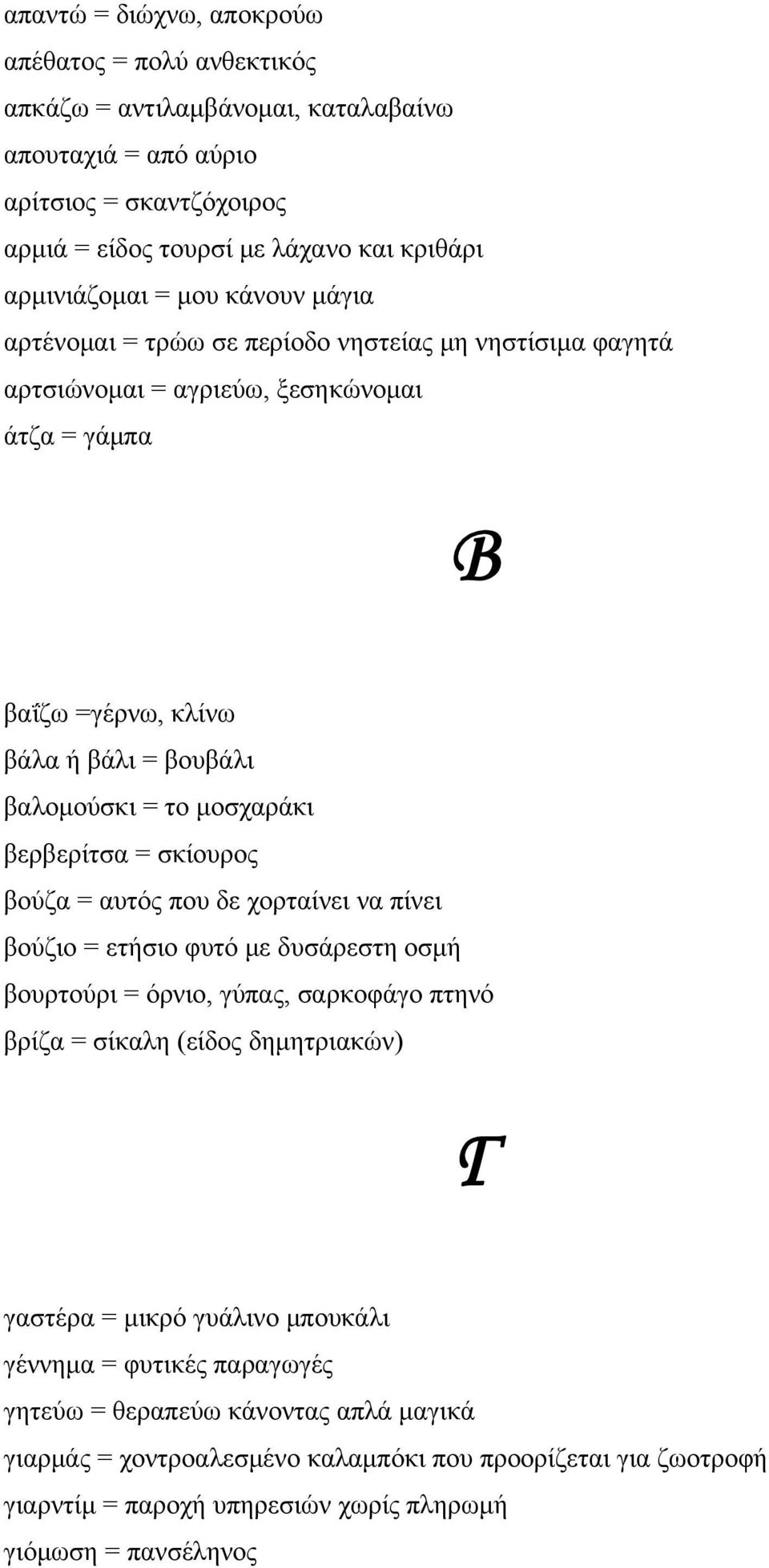 απαντώ = διώχνω, αποκρούω

απέθατος = πολύ ανθεκτικός

απκάζω = αντιλαμβάνομαι, καταλαβαίνω

απουταχιά = από αύριο

αρίτσιος = σκαντζόχοιρος

αρμιά = είδος τουρσί με λάχανο και κριθάρι

αρμινιάζομαι = μου κάνουν μάγια

αρτένομαι = τρώω σε περίοδο νηστείας μη νηστίσιμα φαγητά

αρτσιώνομαι = αγριεύω, ξεσηκώνομαι

άτζα = γάμπα

Β

βαΐζω =γέρνω, κλίνω

βάλα ή βάλι = βουβάλι

βαλομούσκι = το μοσχαράκι

βερβερίτσα = σκίουρος

βούζα = αυτός που δε χορταίνει να πίνει

βούζιο = ετήσιο φυτό με δυσάρεστη οσμή

βουρτούρι = όρνιο, γύπας, σαρκοφάγο πτηνό

βρίζα = σίκαλη (είδος δημητριακών)

Γ

γαστέρα = μικρό γυάλινο μπουκάλι

γέννημα = φυτικές παραγωγές

γητεύω = θεραπεύω κάνοντας απλά μαγικά

γιαρμάς = χοντροαλεσμένο καλαμπόκι που προορίζεται για ζωοτροφή

γιαρντίμ = παροχή υπηρεσιών χωρίς πληρωμή

γιόμωση = πανσέληνος